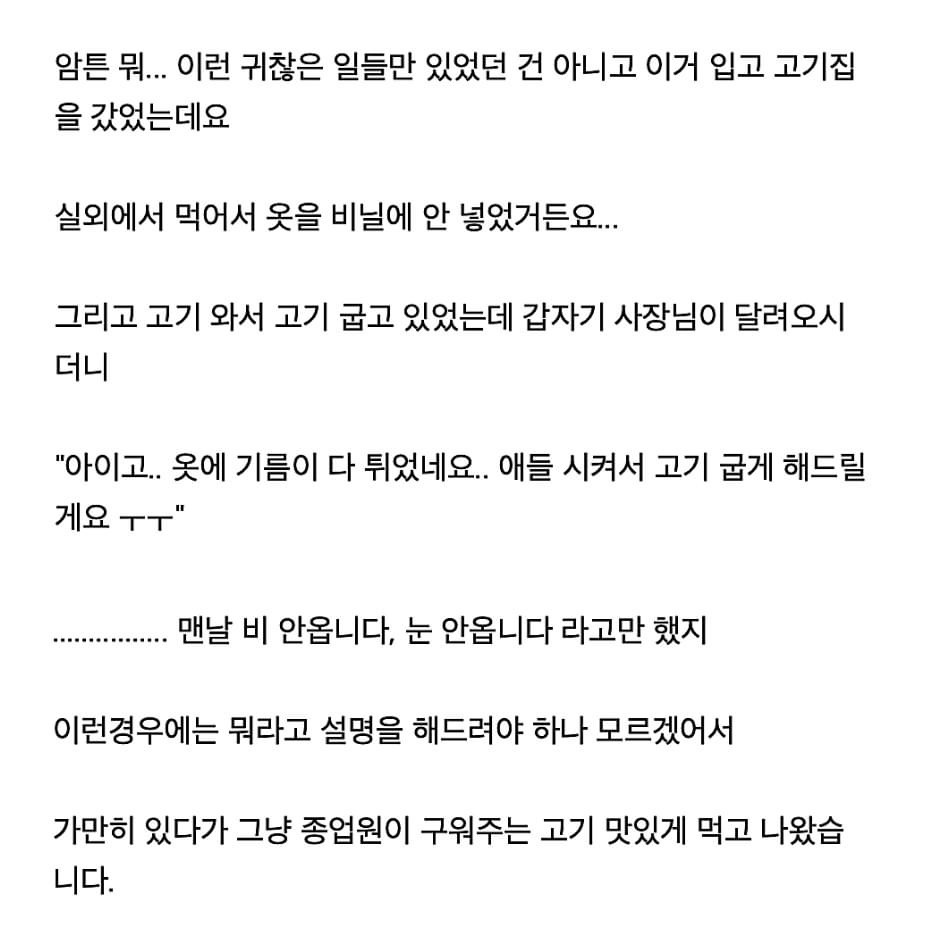 암튼 뭐... 이런 귀찮은 일들만 있었던 건 아니고 이거 입고 고기집을 갔었는데요

실외에서 먹어서 옷을 비닐에 안 넣었거든요...

그리고 고기 와서 고기 굽고 있었는데 갑자기 사장님이 달려오시더니

"아이고.. 옷에 기름이 다 튀었네요.. 애들 시켜서 고기 굽게 해드릴게요 ㅜㅜ"

................ 맨날 비 안옵니다, 눈 안옵니다 라고만 했지

이런경우에는 뭐라고 설명을 해드려야 하나 모르겠어서

가만히 있다가 그냥 종업원이 구워주는 고기 맛있게 먹고 나왔습니다.